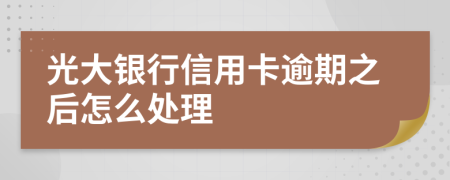 光大银行信用卡逾期之后怎么处理